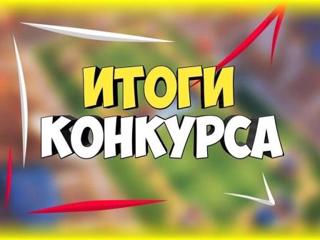 ИТОГИ
КОНКУРСА